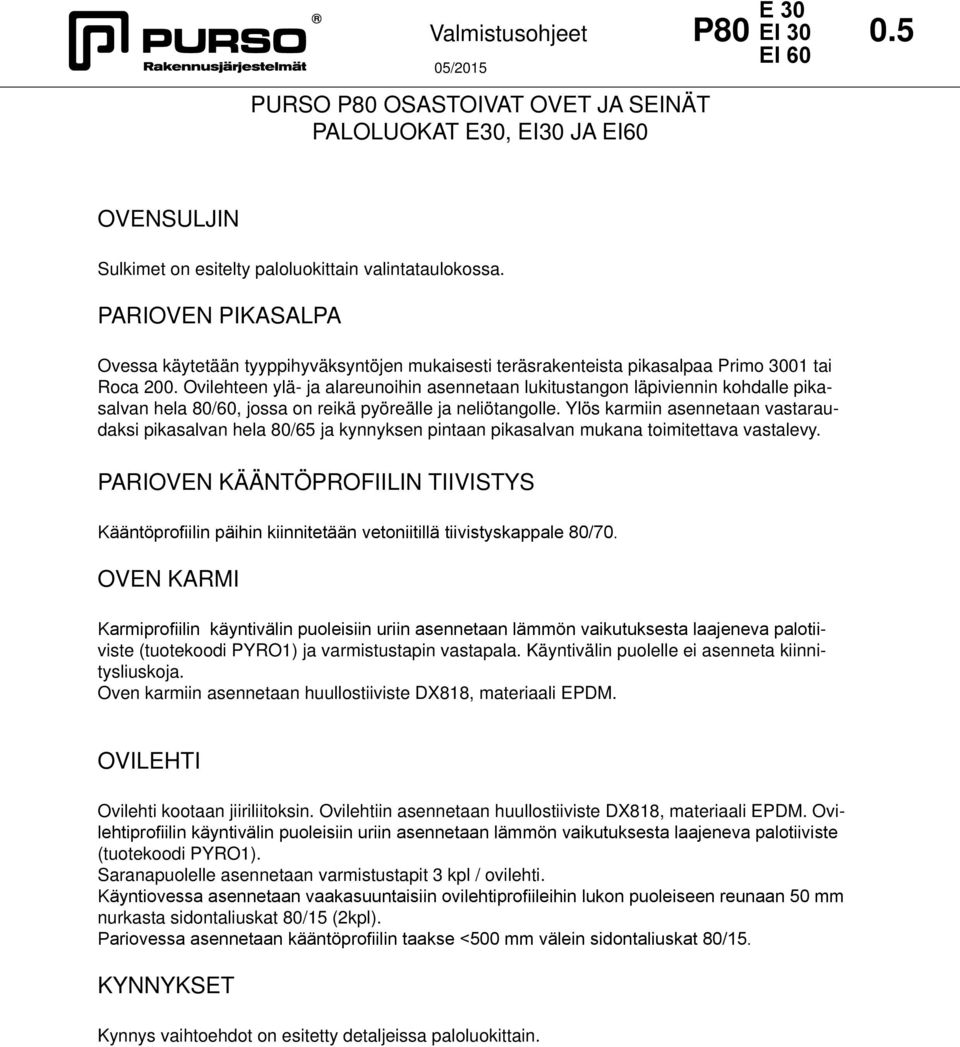 PURSO®
Rakennusjärjestelmät

Valmistusohjeet
05/2015

P80 E 30
EI 30
EI 60

0.5

PURSO P80 OSASTOIVAT OVET JA SEINÄT
PALOLUOKAT E30, EI30 JA EI60

OVENSULJIN

Sulkimet on esitelty paloluokittain valintataulokossa.

PARIOVEN PIKASALPA

Ovessa käytetään tyyppihyväksyntöjen mukaisesti teräsrakenteista pikasalpaa Primo 3001 tai Roca 200. Ovilehteen ylä- ja alareunoihin asennetaan lukitustangon läpiviennin kohdalle pikasalvan hela 80/60, jossa on reikä pyöreälle ja neliötangolle. Ylös karmiin asennetaan vastaraudaksi pikasalvan hela 80/65 ja kynnyksen pintaan pikasalvan mukana toimitettava vastalevy.

PARIOVEN KÄÄNTÖPROFIILIN TIIVISTYS

Kääntöprofiilin päihin kiinnitetään vetoniitillä tiivistyskappale 80/70.

OVEN KARMI

Karmiprofiilin käyntivälin puoleisiin uriin asennetaan lämmön vaikutuksesta laajeneva palotiiviste (tuotekoodi PYRO1) ja varmistustapin vastapala. Käyntivälin puolelle ei asenneta kiinnitysliuskoja.
Oven karmiin asennetaan huullostiiviste DX818, materiaali EPDM.

OVILEHTI

Ovilehti kootaan jiiriliitoksin. Ovilehtiin asennetaan huullostiiviste DX818, materiaali EPDM. Ovilehtiprofiilin käyntivälin puoleisiin uriin asennetaan lämmön vaikutuksesta laajeneva palotiiviste (tuotekoodi PYRO1).
Saranapuolelle asennetaan varmistustapit 3 kpl / ovilehti.
Käyntiovessa asennetaan vaakasuuntaisiin ovilehtiprofiileihin lukon puoleiseen reunaan 50 mm nurkasta sidontaliuskat 80/15 (2kpl).
Pariovessa asennetaan kääntöprofiilin taakse <500 mm välein sidontaliuskat 80/15.

KYNNYKSET

Kynnys vaihtoehdot on esitetty detaljeissa paloluokittain.